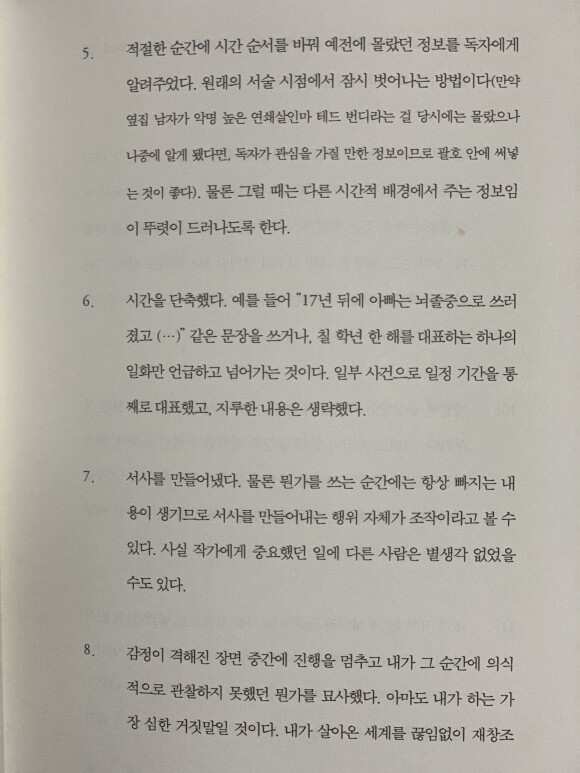 5. 적절한 순간에 시간 순서를 바꿔 예전에 몰랐던 정보를 독자에게 알려주었다. 원래의 서술 시점에서 잠시 벗어나는 방법이다(만약 옆집 남자가 악명 높은 연쇄살인마 테드 번디라는 걸 당시에는 몰랐으나 나중에 알게 됐다면, 독자가 관심을 가질 만한 정보이므로 괄호 안에 써넣는 것이 좋다). 물론 그럴 때는 다른 시간적 배경에서 주는 정보임이 뚜렷이 드러나도록 한다.

6. 시간을 단축했다. 예를 들어 "17년 뒤에 아빠는 뇌졸중으로 쓰러졌고 (…)" 같은 문장을 쓰거나, 칠 학년 한 해를 대표하는 하나의 일화만 언급하고 넘어가는 것이다. 일부 사건으로 일정 기간을 통째로 대표했고, 지루한 내용은 생략했다.

7. 서사를 만들어냈다. 물론 뭔가를 쓰는 순간에는 항상 빠지는 내용이 생기므로 서사를 만들어내는 행위 자체가 조작이라고 볼 수 있다. 사실 작가에게 중요했던 일에 다른 사람은 별생각 없었을 수도 있다.

8. 감정이 격해진 장면 중간에 진행을 멈추고 내가 그 순간에 의식적으로 관찰하지 못했던 뭔가를 묘사했다. 아마도 내가 하는 가장 심한 거짓말일 것이다. 내가 살아온 세계를 끊임없이 재창조